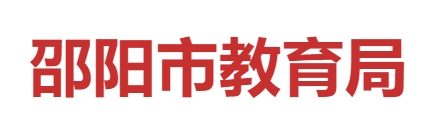 邵阳市教育局